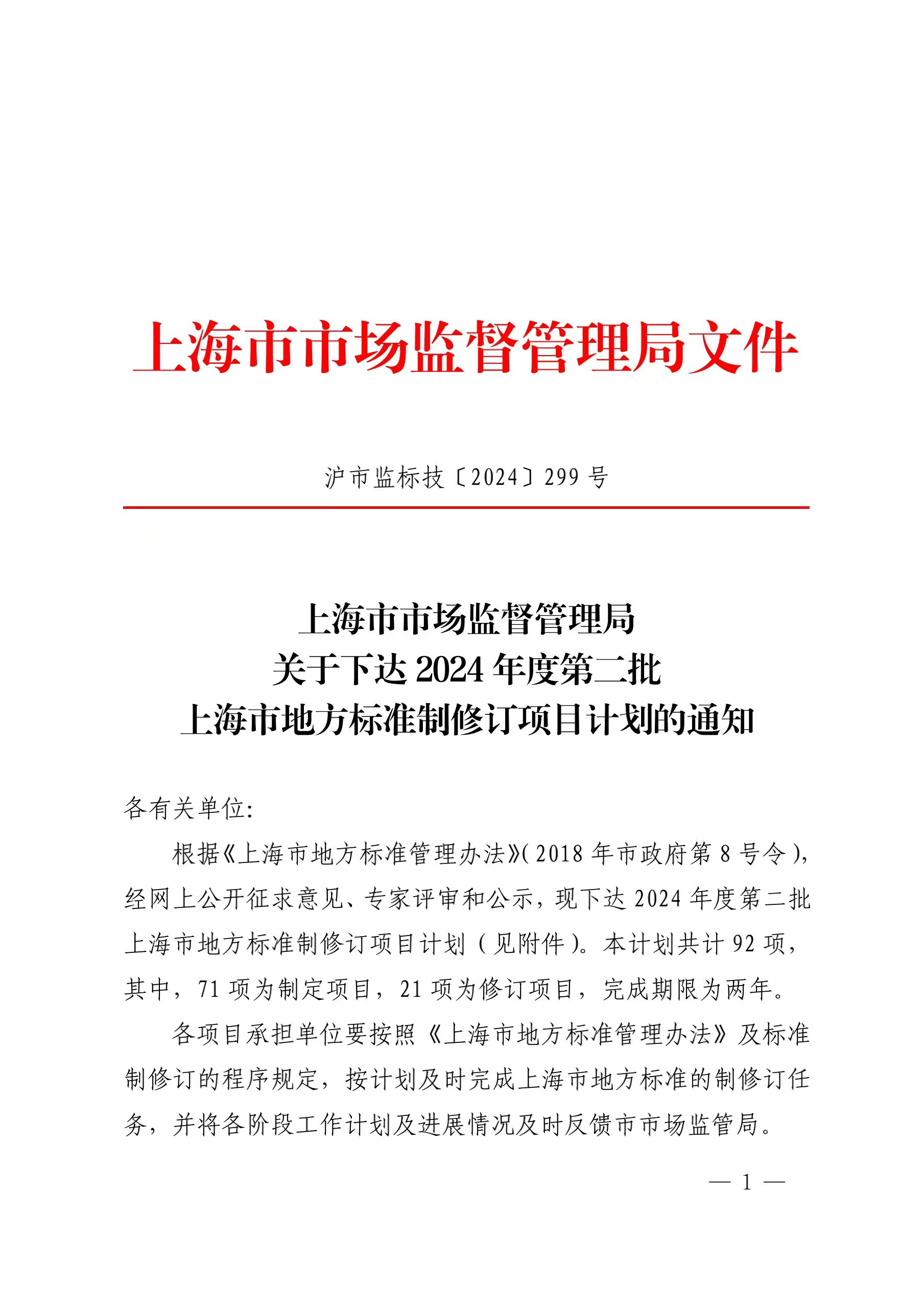 上海市市场监督管理局文件

沪市监标技〔2024〕299号

上海市市场监督管理局
关于下达2024年度第二批
上海市地方标准制修订项目计划的通知

各有关单位:

根据《上海市地方标准管理办法》(2018年市政府第8号令),经网上公开征求意见、专家评审和公示,现下达2024年度第二批上海市地方标准制修订项目计划(见附件)。本计划共计92项,其中,71项为制定项目,21项为修订项目,完成期限为两年。

各项目承担单位要按照《上海市地方标准管理办法》及标准制修订的程序规定,按计划及时完成上海市地方标准的制修订任务,并将各阶段工作计划及进展情况及时反馈市市场监管局。

— 1 —